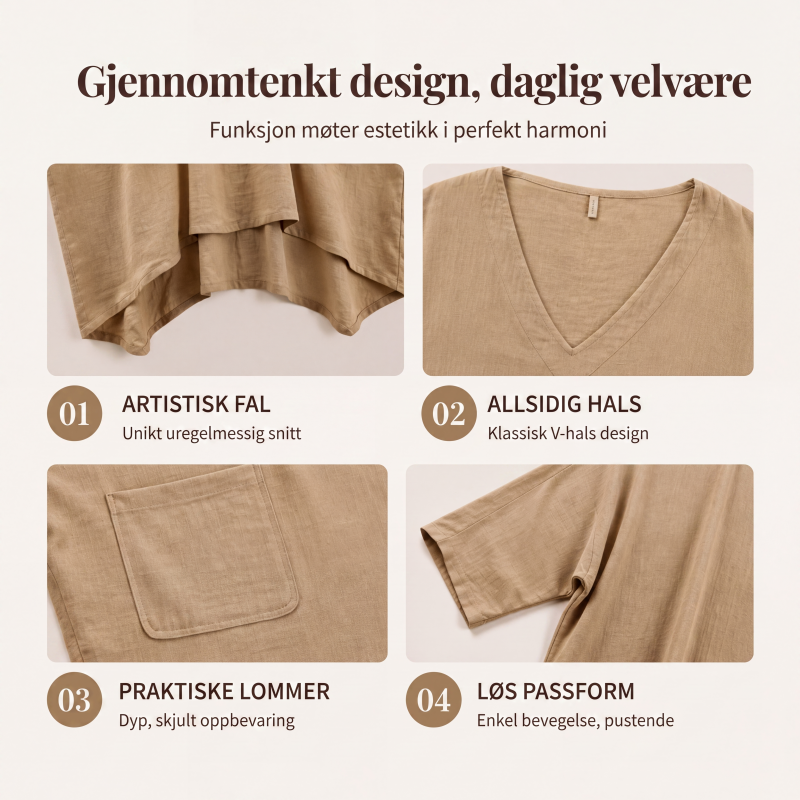 Gjennomtenkt design, daglig velvære

Funksjon møter estetikk i perfekt harmoni

01
ARTISTISK FAL
Unikt uregelmessig snitt

02
ALLSIDIG HALS
Klassisk V-hals design

03
PRAKTISKE LOMMER
Dyp, skjult oppbevaring

04
LØS PASSFORM
Enkel bevegelse, pustende